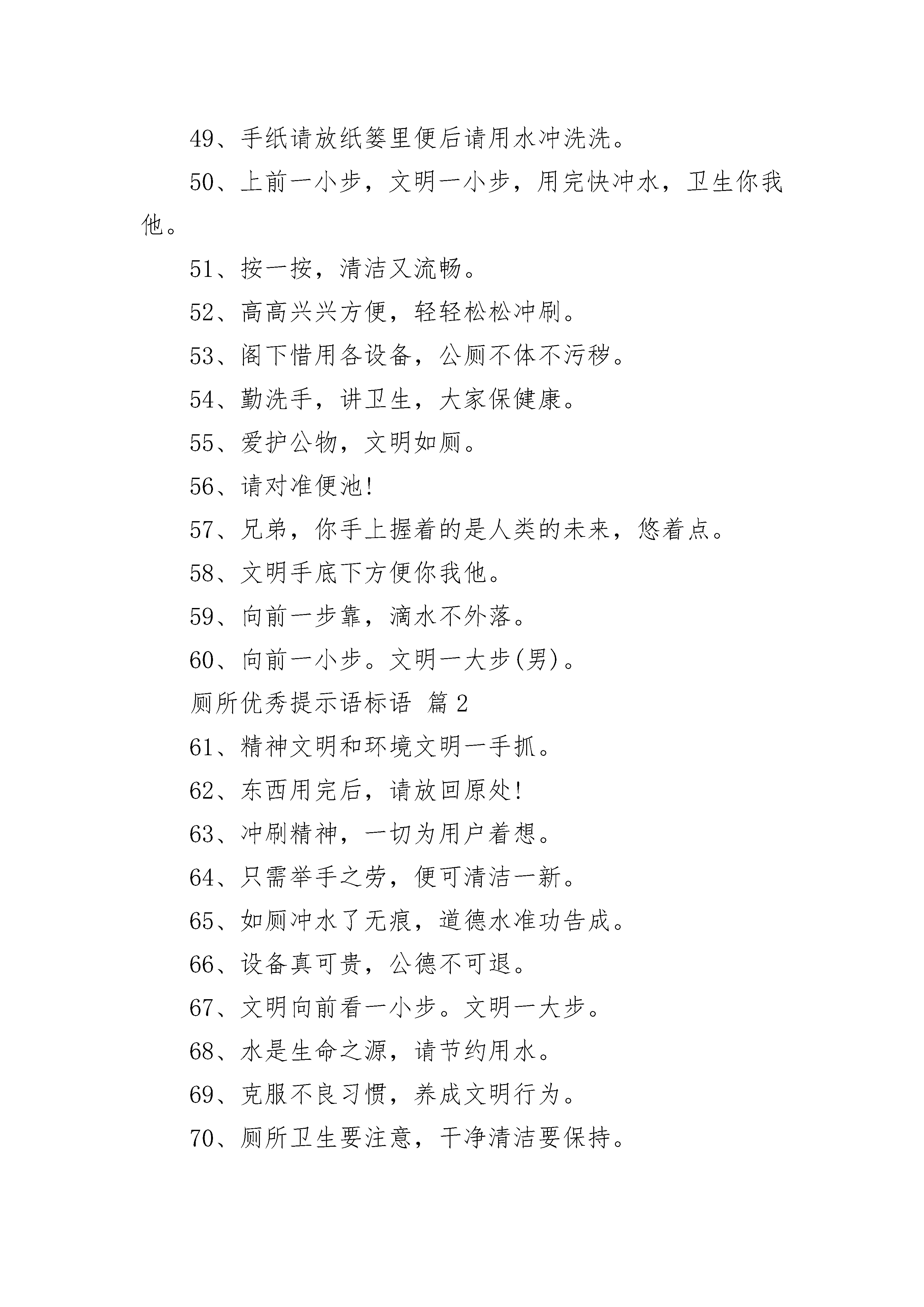 49、手纸请放纸篓里便后请用水冲洗洗。

50、上前一小步，文明一小步，用完快冲水，卫生你我他。

51、按一按，清洁又流畅。

52、高高兴兴方便，轻轻松松冲刷。

53、阁下惜用各设备，公厕不体不污秽。

54、勤洗手，讲卫生，大家保健康。

55、爱护公物，文明如厕。

56、请对准便池!

57、兄弟，你手上握着的是人类的未来，悠着点。

58、文明手底下方便你我他。

59、向前一步靠，滴水不外落。

60、向前一小步。文明一大步(男)。

厕所优秀提示语标语 篇 2

61、精神文明和环境文明一手抓。

62、东西用完后，请放回原处!

63、冲刷精神，一切为用户着想。

64、只需举手之劳，便可清洁一新。

65、如厕冲水了无痕，道德水准功告成。

66、设备真可贵，公德不可退。

67、文明向前看一小步。文明一大步。

68、水是生命之源，请节约用水。

69、克服不良习惯，养成文明行为。

70、厕所卫生要注意，干净清洁要保持。